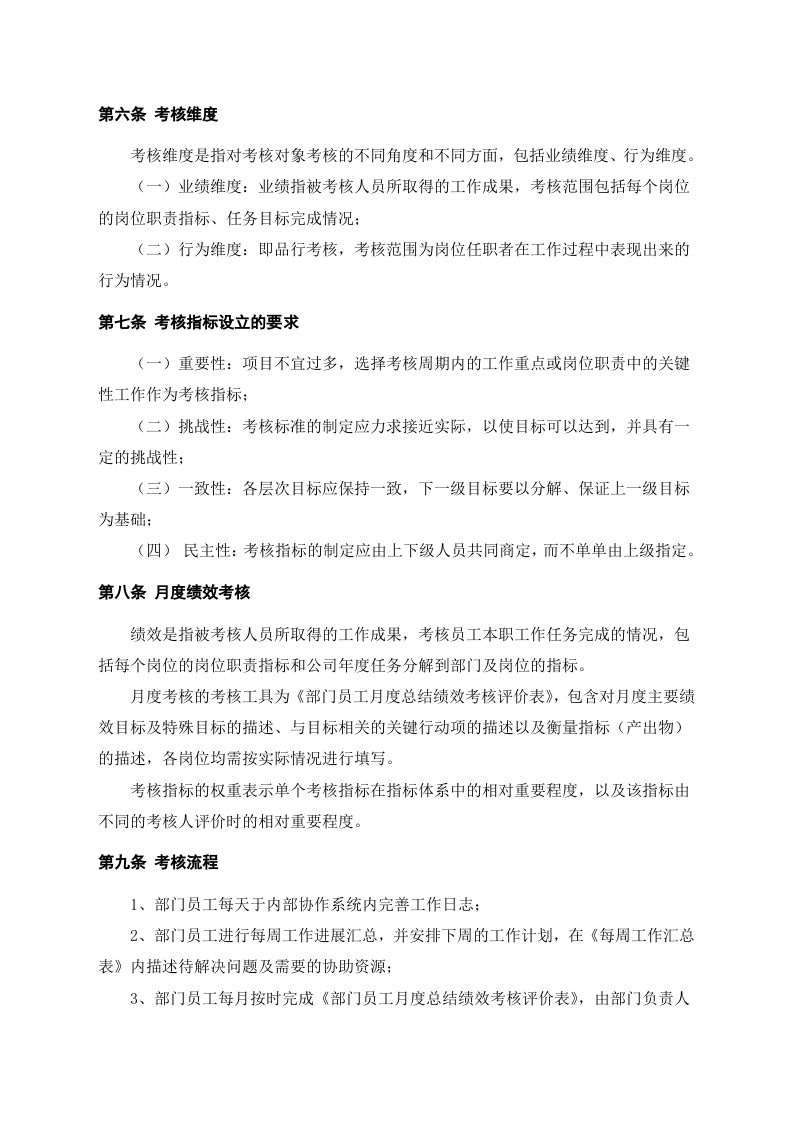 第六条 考核维度

考核维度是指对考核对象考核的不同角度和不同方面，包括业绩维度、行为维度。

（一）业绩维度：业绩指被考核人员所取得的工作成果，考核范围包括每个岗位的岗位职责指标、任务目标完成情况；

（二）行为维度：即品行考核，考核范围为岗位任职者在工作过程中表现出来的行为情况。

第七条 考核指标设立的要求

（一）重要性：项目不宜过多，选择考核周期内的工作重点或岗位职责中的关键性工作作为考核指标；

（二）挑战性：考核标准的制定应力求接近实际，以使目标可以达到，并具有一定的挑战性；

（三）一致性：各层次目标应保持一致，下一级目标要以分解、保证上一级目标为基础；

（四）民主性：考核指标的制定应由上下级人员共同商定，而不单单由上级指定。

第八条 月度绩效考核

绩效是指被考核人员所取得的工作成果，考核员工本职工作任务完成的情况，包括每个岗位的岗位职责指标和公司年度任务分解到部门及岗位的指标。

月度考核的考核工具为《部门员工月度总结绩效考核评价表》，包含对月度主要绩效目标及特殊目标的描述、与目标相关的关键行动项的描述以及衡量指标（产出物）的描述，各岗位均需按实际情况进行填写。

考核指标的权重表示单个考核指标在指标体系中的相对重要程度，以及该指标由不同的考核人评价时的相对重要程度。

第九条 考核流程

1、部门员工每天于内部协作系统内完善工作日志；

2、部门员工进行每周工作进展汇总，并安排下周的工作计划，在《每周工作汇总表》内描述待解决问题及需要的协助资源；

3、部门员工每月按时完成《部门员工月度总结绩效考核评价表》，由部门负责人